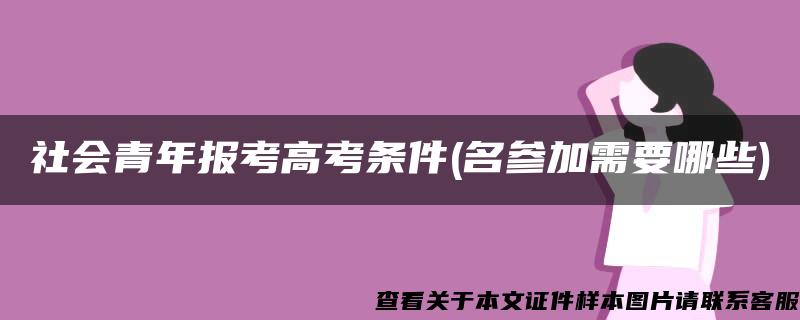 社会青年报考高考条件(名参加需要哪些)

查看关于本文证件样本图片请联系客服